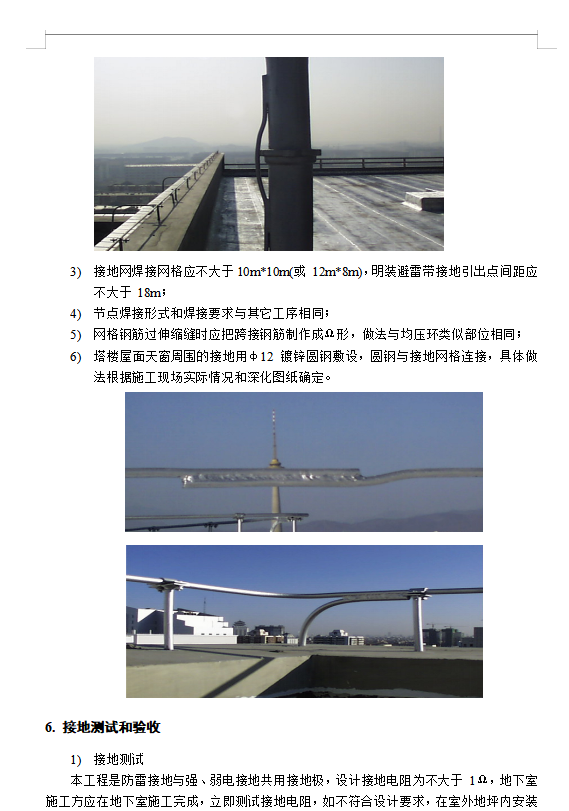 3) 接地网焊接网格应不大于 10m*10m(或 12m*8m)，明装避雷带接地引出点间距应不大于 18m；

4) 节点焊接形式和焊接要求与其它工序相同；

5) 网格钢筋过伸缩缝时应把跨接钢筋制作成Ω形，做法与均压环类似部位相同；

6) 塔楼屋面天窗周围的接地用Φ12 镀锌圆钢敷设，圆钢与接地网格连接，具体做法根据施工现场实际情况和深化图纸确定。

6. 接地测试和验收

1) 接地测试

本工程是防雷接地与强、弱电接地共用接地极，设计接地电阻为不大于 1Ω，地下室施工方应在地下室施工完成，立即测试接地电阻，如不符合设计要求，在室外地坪内安装